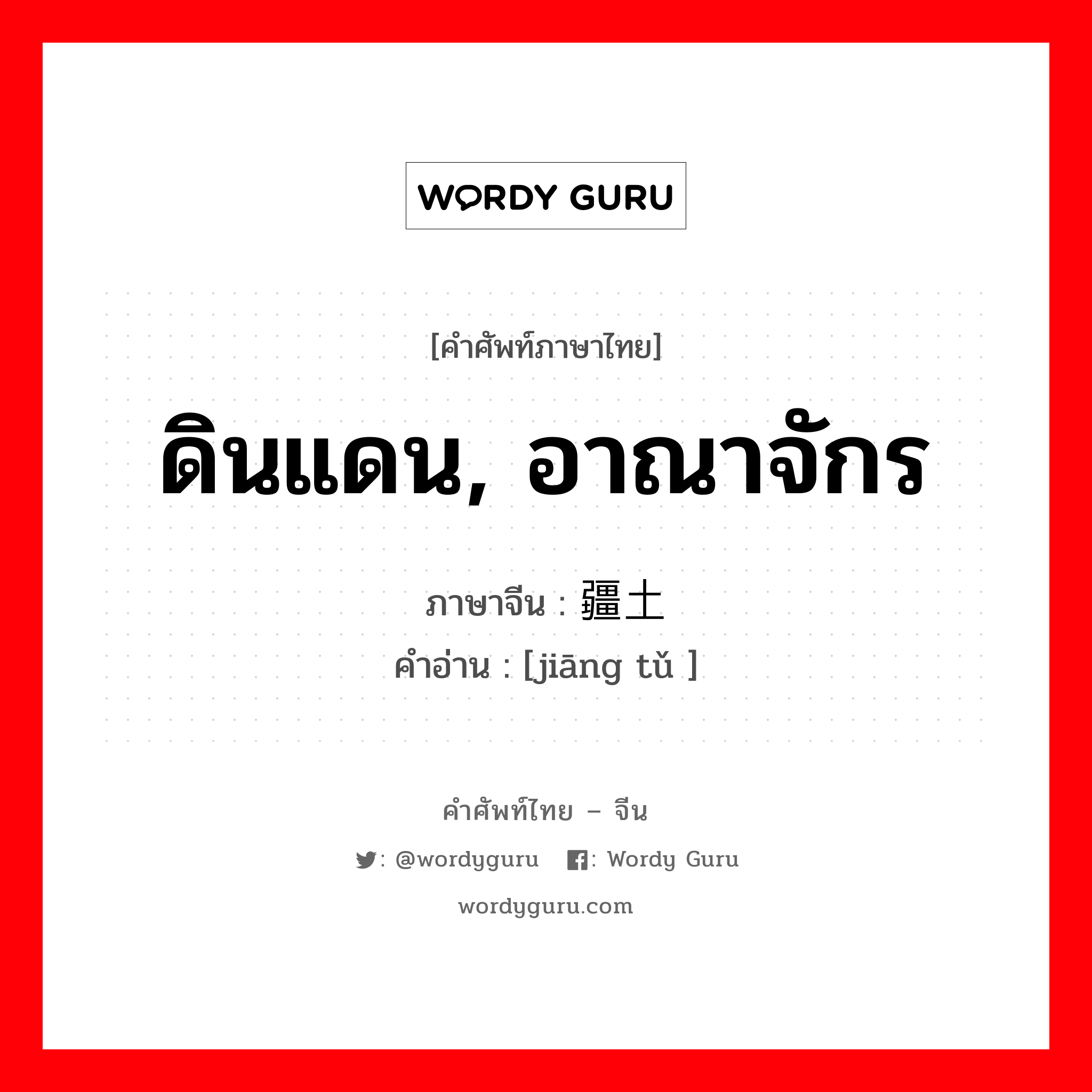 WORDY GURU

[คำศัพท์ภาษาไทย]

ดินแดน, อาณาจักร

ภาษาจีน : 疆土

คำอ่าน : [jiāng tǔ ]

คำศัพท์ไทย – จีน

: @wordyguru : Wordy Guru

wordyguru.com